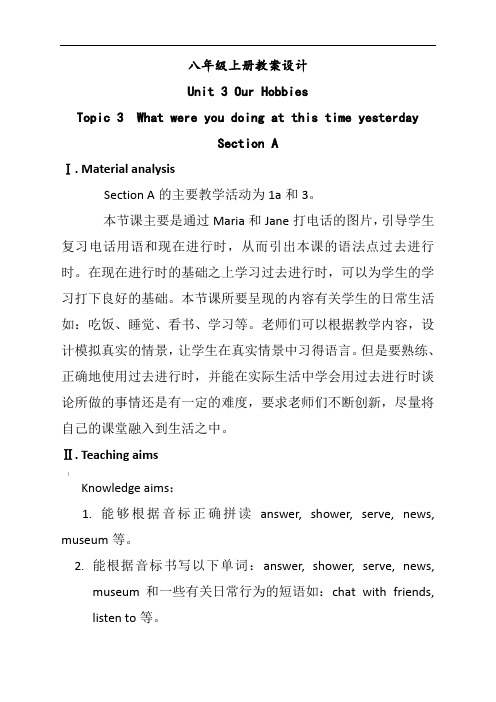 八年级上册教案设计

Unit 3 Our Hobbies

Topic 3 What were you doing at this time yesterday

Section A

Ⅰ. Material analysis

Section A 的主要教学活动为 1a 和 3。

本节课主要是通过 Maria 和 Jane 打电话的图片，引导学生复习电话用语和现在进行时，从而引出本课的语法点过去进行时。在现在进行时的基础之上学习过去进行时，可以为学生的学习打下良好的基础。本节课所要呈现的内容有关学生的日常生活如：吃饭、睡觉、看书、学习等。老师们可以根据教学内容，设计模拟真实的情景，让学生在真实情景中习得语言。但是要熟练、正确地使用过去进行时，并能在实际生活中学会用过去进行时谈论所做的事情还是有一定的难度，要求老师们不断创新，尽量将自己的课堂融入到生活之中。

Ⅱ. Teaching aims

Knowledge aims:

1. 能够根据音标正确拼读 answer, shower, serve, news, museum 等。

2. 能根据音标书写以下单词：answer, shower, serve, news, museum 和一些有关日常行为的短语如：chat with friends, listen to 等。